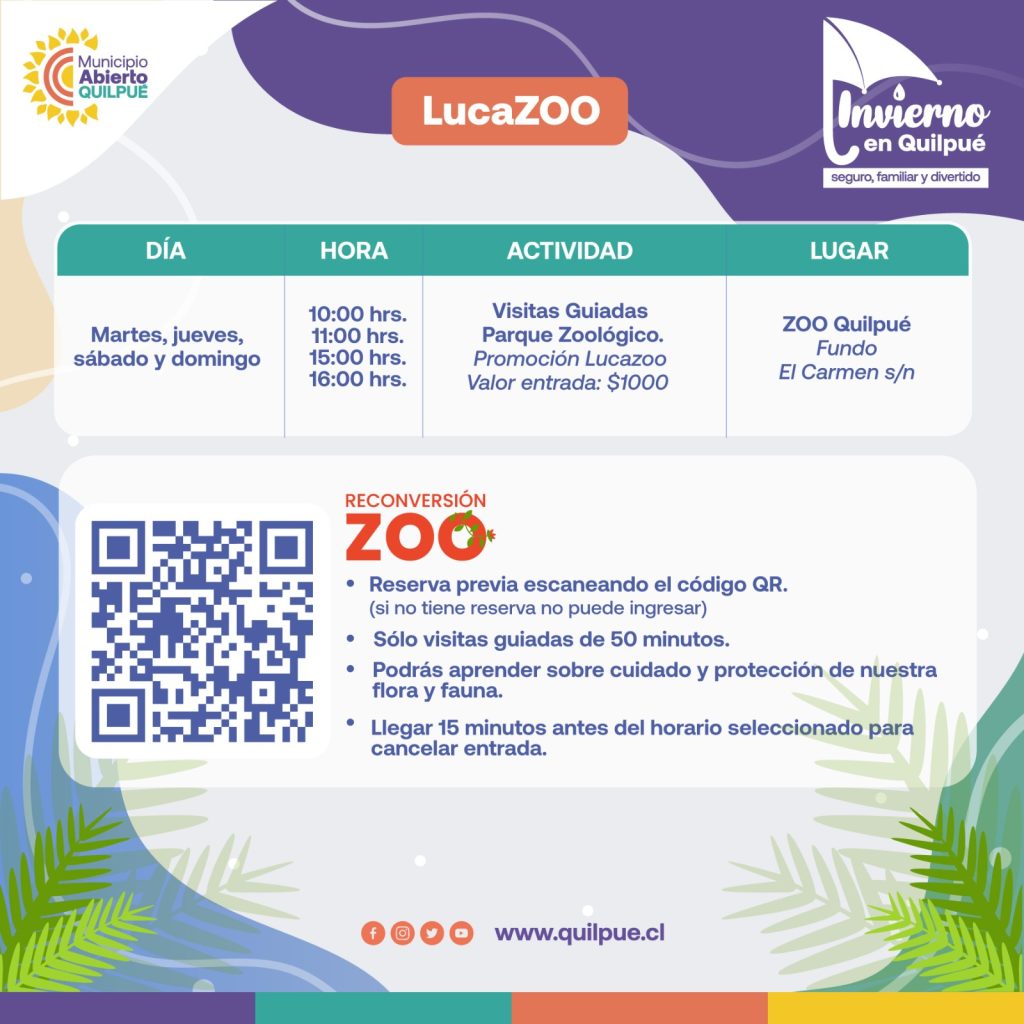 Municipio
Abierto
QUILPUÉ

LucaZOO

Invierno
en Quilpué
seguro, familiar y divertido

| DÍA | HORA | ACTIVIDAD | LUGAR |
|---|---|---|---|
| Martes, jueves, sábado y domingo | 10:00 hrs. 11:00 hrs. 15:00 hrs. 16:00 hrs. | Visitas Guiadas Parque Zoológico. Promoción Lucazoo Valor entrada: $1000 | ZOO Quilpué Fundo El Carmen s/n |

RECONVERSIÓN
ZOO

• Reserva previa escaneando el código QR.
(si no tiene reserva no puede ingresar)
• Sólo visitas guiadas de 50 minutos.
• Podrás aprender sobre cuidado y protección de nuestra flora y fauna.
• Llegar 15 minutos antes del horario seleccionado para cancelar entrada.

www.quilpue.cl